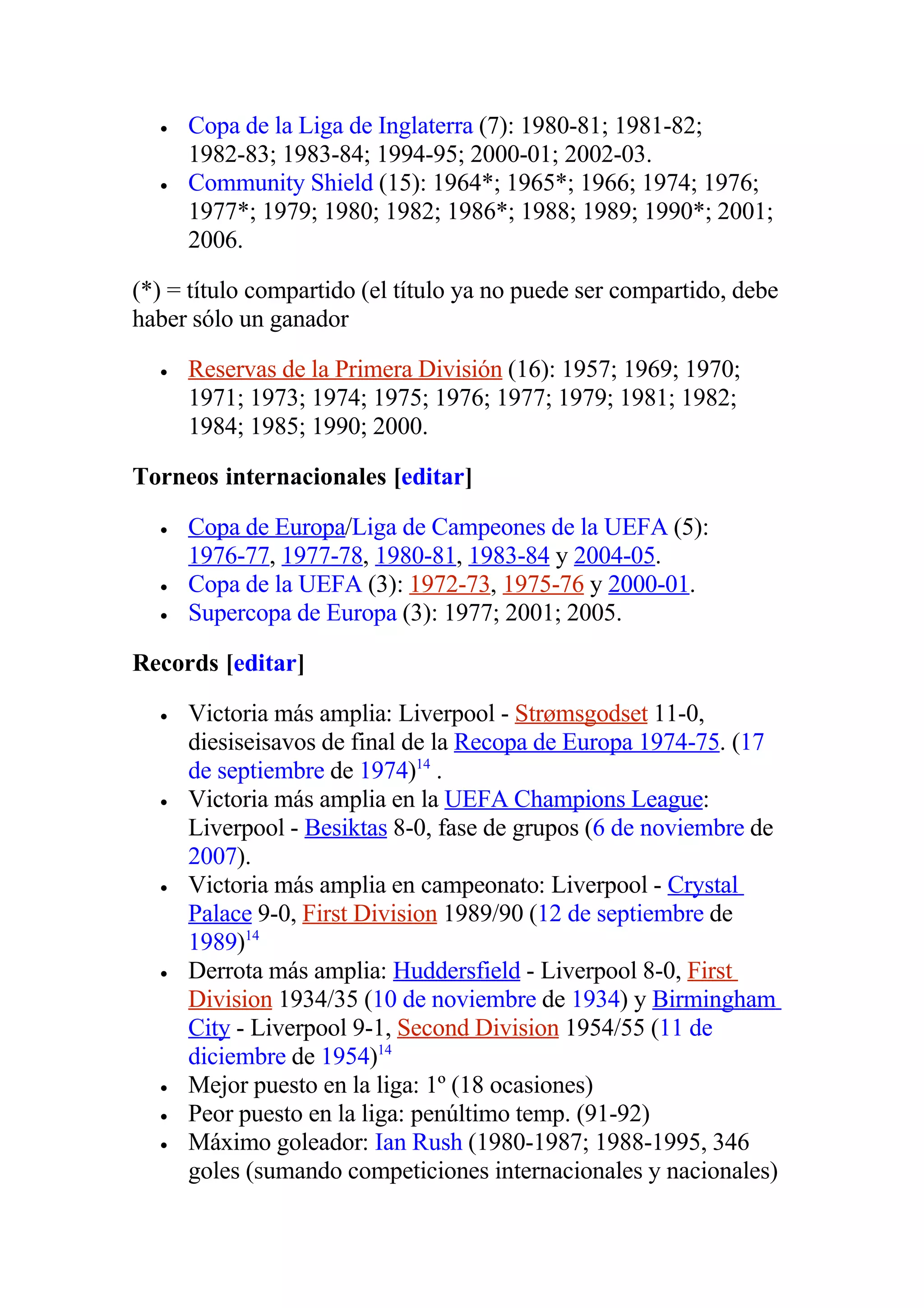 • Copa de la Liga de Inglaterra (7): 1980-81; 1981-82; 1982-83; 1983-84; 1994-95; 2000-01; 2002-03.
• Community Shield (15): 1964*; 1965*; 1966; 1974; 1976; 1977*; 1979; 1980; 1982; 1986*; 1988; 1989; 1990*; 2001; 2006.

(*) = título compartido (el título ya no puede ser compartido, debe haber sólo un ganador

• Reservas de la Primera División (16): 1957; 1969; 1970; 1971; 1973; 1974; 1975; 1976; 1977; 1979; 1981; 1982; 1984; 1985; 1990; 2000.

Torneos internacionales [editar]

• Copa de Europa/Liga de Campeones de la UEFA (5): 1976-77, 1977-78, 1980-81, 1983-84 y 2004-05.
• Copa de la UEFA (3): 1972-73, 1975-76 y 2000-01.
• Supercopa de Europa (3): 1977; 2001; 2005.

Records [editar]

• Victoria más amplia: Liverpool - Strømsgodset 11-0, diesiseisavos de final de la Recopa de Europa 1974-75. (17 de septiembre de 1974)$^{14}$ .
• Victoria más amplia en la UEFA Champions League: Liverpool - Besiktas 8-0, fase de grupos (6 de noviembre de 2007).
• Victoria más amplia en campeonato: Liverpool - Crystal Palace 9-0, First Division 1989/90 (12 de septiembre de 1989)$^{14}$
• Derrota más amplia: Huddersfield - Liverpool 8-0, First Division 1934/35 (10 de noviembre de 1934) y Birmingham City - Liverpool 9-1, Second Division 1954/55 (11 de diciembre de 1954)$^{14}$
• Mejor puesto en la liga: 1º (18 ocasiones)
• Peor puesto en la liga: penúltimo temp. (91-92)
• Máximo goleador: Ian Rush (1980-1987; 1988-1995, 346 goles (sumando competiciones internacionales y nacionales)